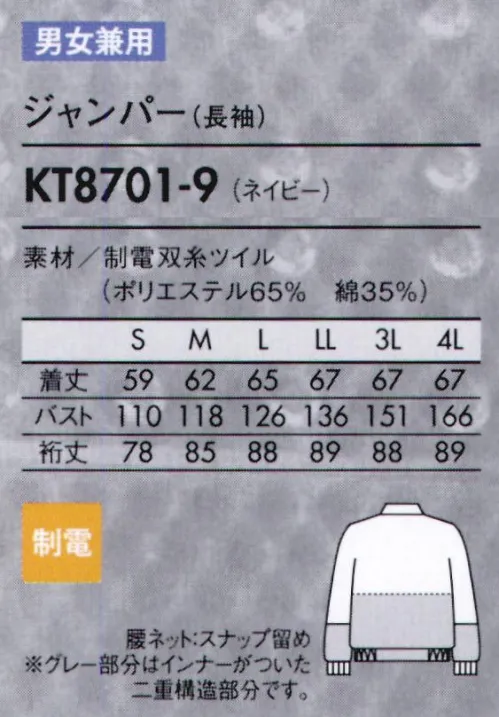 男女兼用

ジャンパー（長袖）

KT8701-9（ネイビー）

素材／制電双糸ツイル
（ポリエステル65%　綿35%）

|  | S | M | L | LL | 3L | 4L |
|---|---|---|---|---|---|---|
| 着丈 | 59 | 62 | 65 | 67 | 67 | 67 |
| バスト | 110 | 118 | 126 | 136 | 151 | 166 |
| 裄丈 | 78 | 85 | 88 | 89 | 88 | 89 |

制電

腰ネット:スナップ留め
※グレー部分はインナーがついた二重構造部分です。